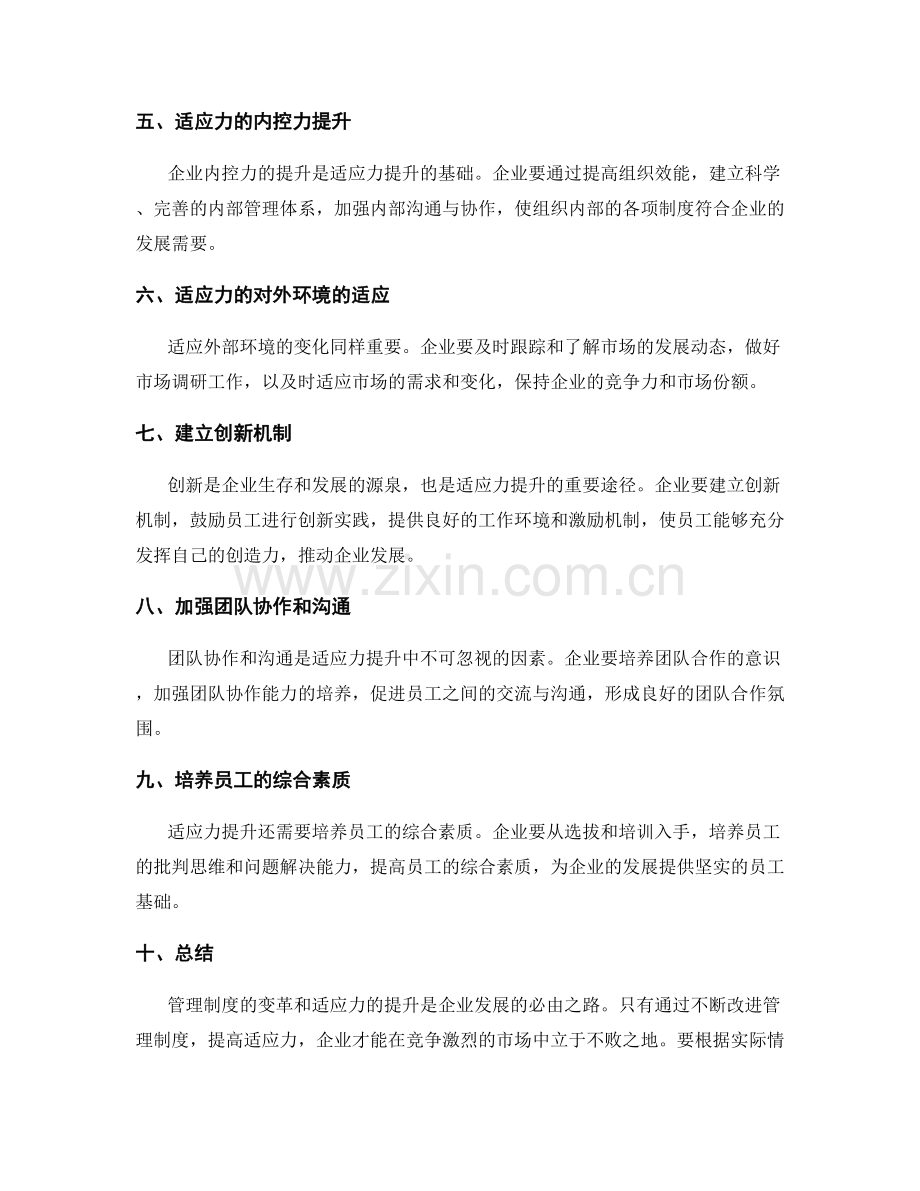 五、适应力的内控力提升

企业内控力的提升是适应力提升的基础。企业要通过提高组织效能，建立科学、完善的内部管理体系，加强内部沟通与协作，使组织内部的各项制度符合企业的发展需要。

六、适应力的对外环境的适应

适应外部环境的变化同样重要。企业要及时跟踪和了解市场的发展动态，做好市场调研工作，以及时适应市场的需求和变化，保持企业的竞争力和市场份额。

七、建立创新机制

创新是企业生存和发展的源泉，也是适应力提升的重要途径。企业要建立创新机制，鼓励员工进行创新实践，提供良好的工作环境和激励机制，使员工能够充分发挥自己的创造力，推动企业发展。

八、加强团队协作和沟通

团队协作和沟通是适应力提升中不可忽视的因素。企业要培养团队合作的意识，加强团队协作能力的培养，促进员工之间的交流与沟通，形成良好的团队合作氛围。

九、培养员工的综合素质

适应力提升还需要培养员工的综合素质。企业要从选拔和培训入手，培养员工的批判思维和问题解决能力，提高员工的综合素质，为企业的发展提供坚实的员工基础。

十、总结

管理制度的变革和适应力的提升是企业发展的必由之路。只有通过不断改进管理制度，提高适应力，企业才能在竞争激烈的市场中立于不败之地。要根据实际情

www.zixin.com.cn